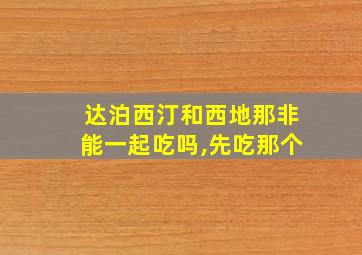 达泊西汀和西地那非能一起吃吗,先吃那个